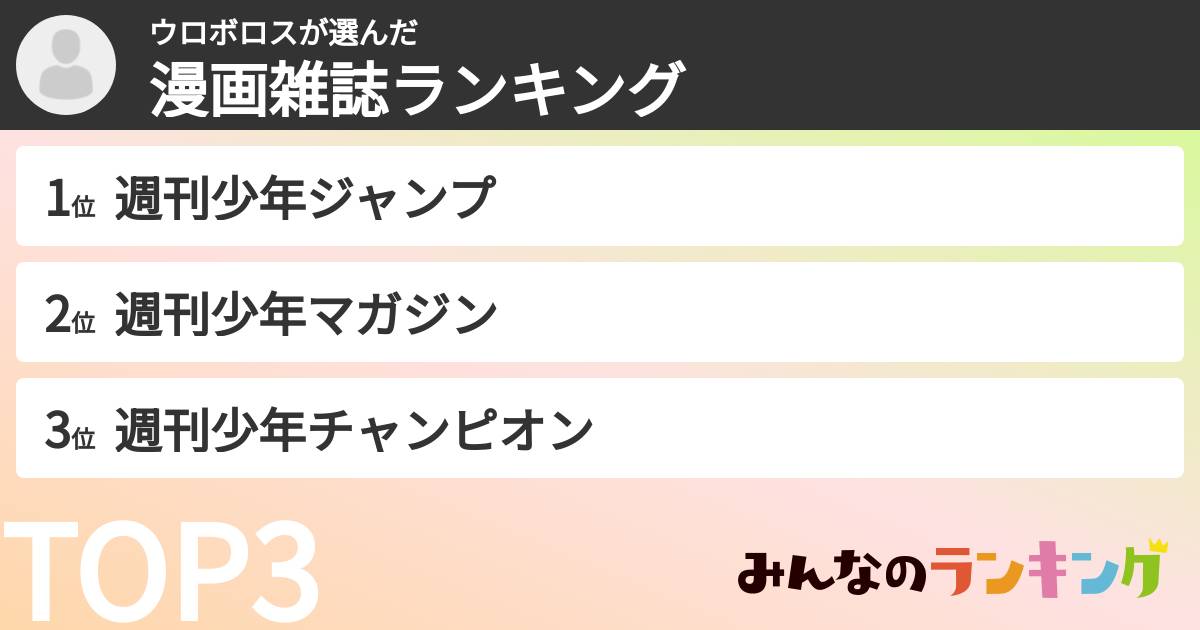 ウロボロスが選んだ
漫画雑誌ランキング

1位 週刊少年ジャンプ

2位 週刊少年マガジン

3位 週刊少年チャンピオン

TOP3

みんなのランキング